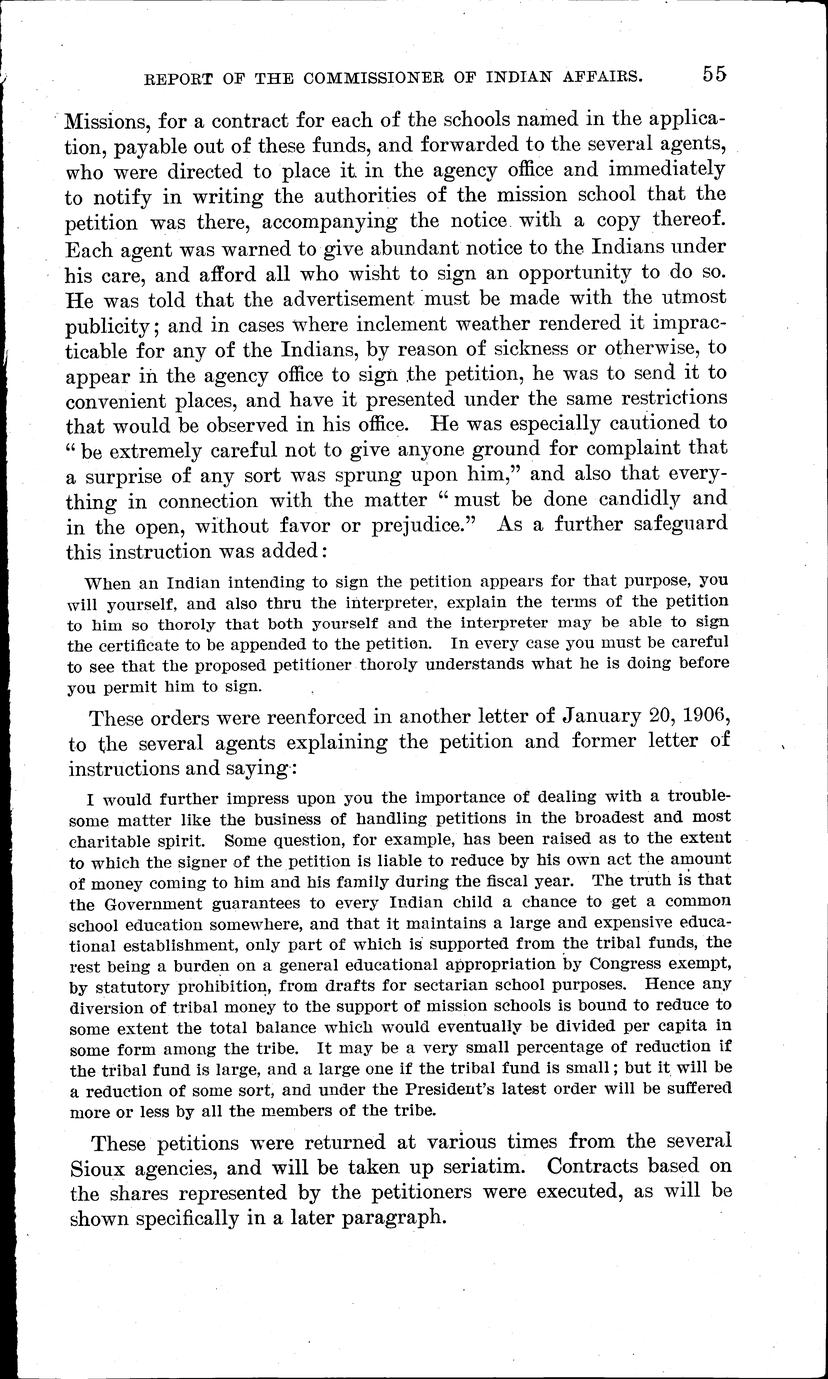 REPORT OF THE COMMISSIONER OF INDIAN AFFAIRS. 55

Missions, for a contract for each of the schools named in the application, payable out of these funds, and forwarded to the several agents, who were directed to place it in the agency office and immediately to notify in writing the authorities of the mission school that the petition was there, accompanying the notice with a copy thereof. Each agent was warned to give abundant notice to the Indians under his care, and afford all who wisht to sign an opportunity to do so. He was told that the advertisement must be made with the utmost publicity; and in cases where inclement weather rendered it impracticable for any of the Indians, by reason of sickness or otherwise, to appear in the agency office to sign the petition, he was to send it to convenient places, and have it presented under the same restrictions that would be observed in his office. He was especially cautioned to "be extremely careful not to give anyone ground for complaint that a surprise of any sort was sprung upon him," and also that everything in connection with the matter "must be done candidly and in the open, without favor or prejudice." As a further safeguard this instruction was added:

When an Indian intending to sign the petition appears for that purpose, you will yourself, and also thru the interpreter, explain the terms of the petition to him so thoroly that both yourself and the interpreter may be able to sign the certificate to be appended to the petition. In every case you must be careful to see that the proposed petitioner thoroly understands what he is doing before you permit him to sign.

These orders were reenforced in another letter of January 20, 1906, to the several agents explaining the petition and former letter of instructions and saying:

I would further impress upon you the importance of dealing with a troublesome matter like the business of handling petitions in the broadest and most charitable spirit. Some question, for example, has been raised as to the extent to which the signer of the petition is liable to reduce by his own act the amount of money coming to him and his family during the fiscal year. The truth is that the Government guarantees to every Indian child a chance to get a common school education somewhere, and that it maintains a large and expensive educational establishment, only part of which is supported from the tribal funds, the rest being a burden on a general educational appropriation by Congress exempt, by statutory prohibition, from drafts for sectarian school purposes. Hence any diversion of tribal money to the support of mission schools is bound to reduce to some extent the total balance which would eventually be divided per capita in some form among the tribe. It may be a very small percentage of reduction if the tribal fund is large, and a large one if the tribal fund is small; but it will be a reduction of some sort, and under the President's latest order will be suffered more or less by all the members of the tribe.

These petitions were returned at various times from the several Sioux agencies, and will be taken up seriatim. Contracts based on the shares represented by the petitioners were executed, as will be shown specifically in a later paragraph.